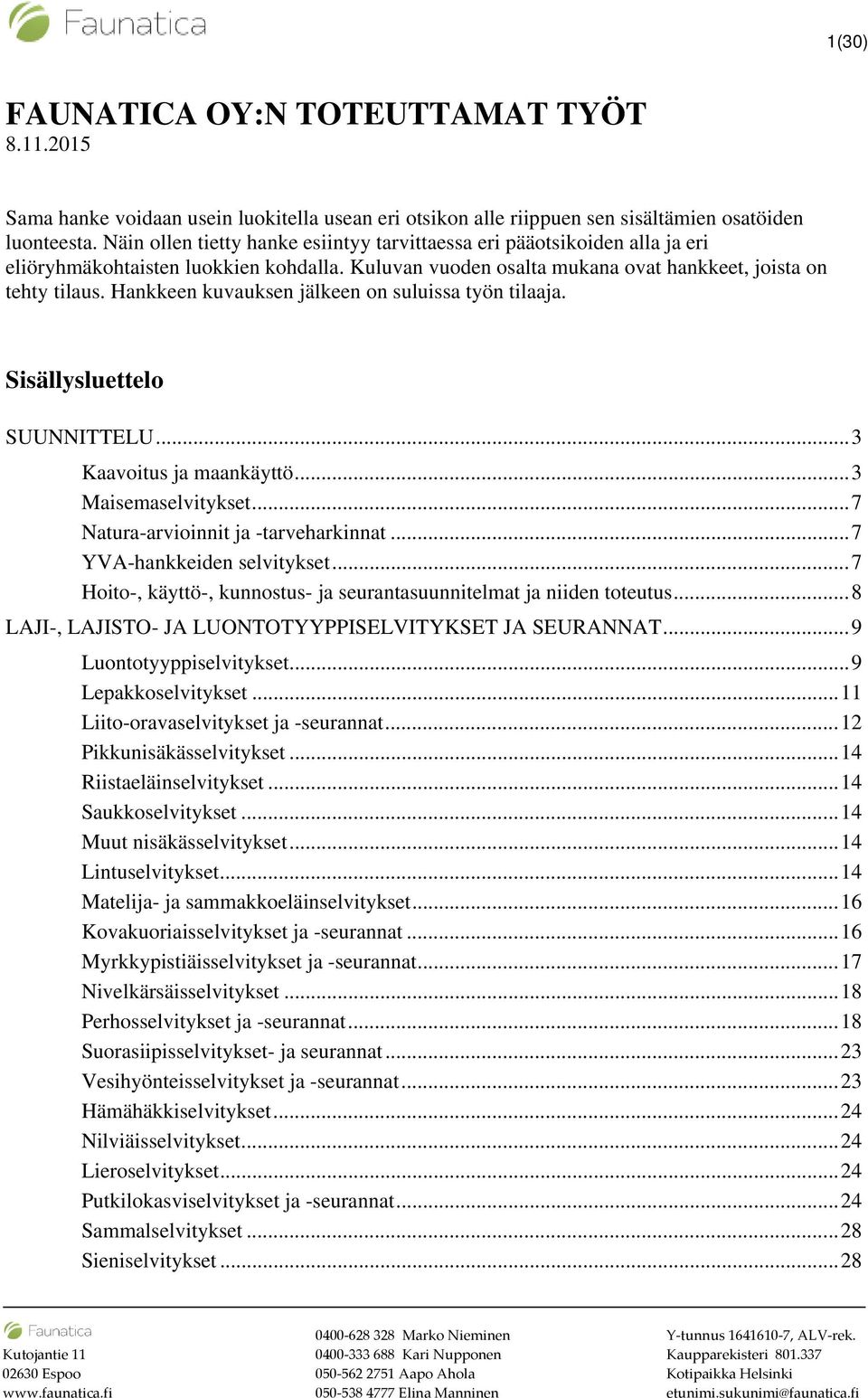 Faunatica

1(30)

FAUNATICA OY:N TOTEUTTAMAT TYÖT
8.11.2015

Sama hanke voidaan usein luokitella usean eri otsikon alle riippuen sen sisältämien osatöiden luonteesta. Näin ollen tietty hanke esiintyy tarvittaessa eri pääotsikoiden alla ja eri eliöryhmäkohtaisten luokkien kohdalla. Kuluvan vuoden osalta mukana ovat hankkeet, joista on tehty tilaus. Hankkeen kuvauksen jälkeen on suluissa työn tilaaja.

Sisällysluettelo

SUUNNITTELU...3
Kaavoitus ja maankäyttö...3
Maisemaselvitykset...7
Natura-arvioinnit ja -tarveharkinnat...7
YVA-hankkeiden selvitykset...7
Hoito-, käyttö-, kunnostus- ja seurantasuunnitelmat ja niiden toteutus...8
LAJI-, LAJISTO- JA LUONTOTYYPPISELVITYKSET JA SEURANNAT...9
Luontotyyppiselvitykset...9
Lepakkoselvitykset...11
Liito-oravaselvitykset ja -seurannat...12
Pikkunisäkässelvitykset...14
Riistaeläinselvitykset...14
Saukkoselvitykset...14
Muut nisäkässelvitykset...14
Lintuselvitykset...14
Matelija- ja sammakkoeläinselvitykset...16
Kovakuoriaisselvitykset ja -seurannat...16
Myrkkypistiäisselvitykset ja -seurannat...17
Nivelkärsäisselvitykset...18
Perhosselvitykset ja -seurannat...18
Suorasiipisselvitykset- ja seurannat...23
Vesihyönteisselvitykset ja -seurannat...23
Hämähäkkiselvitykset...24
Nilviäisselvitykset...24
Lieroselvitykset...24
Putkilokasviselvitykset ja -seurannat...24
Sammalselvitykset...28
Sieniselvitykset...28

Faunatica
Kutojantie 11
02630 Espoo
www.faunatica.fi

0400-628 328 Marko Nieminen
0400-333 688 Kari Nupponen
050-562 2751 Aapo Ahola
050-538 4777 Elina Manninen

Y-tunnus 1641610-7, ALV-rek.
Kaupparekisteri 801.337
Kotipaikka Helsinki
etunimi.sukunimi@faunatica.fi